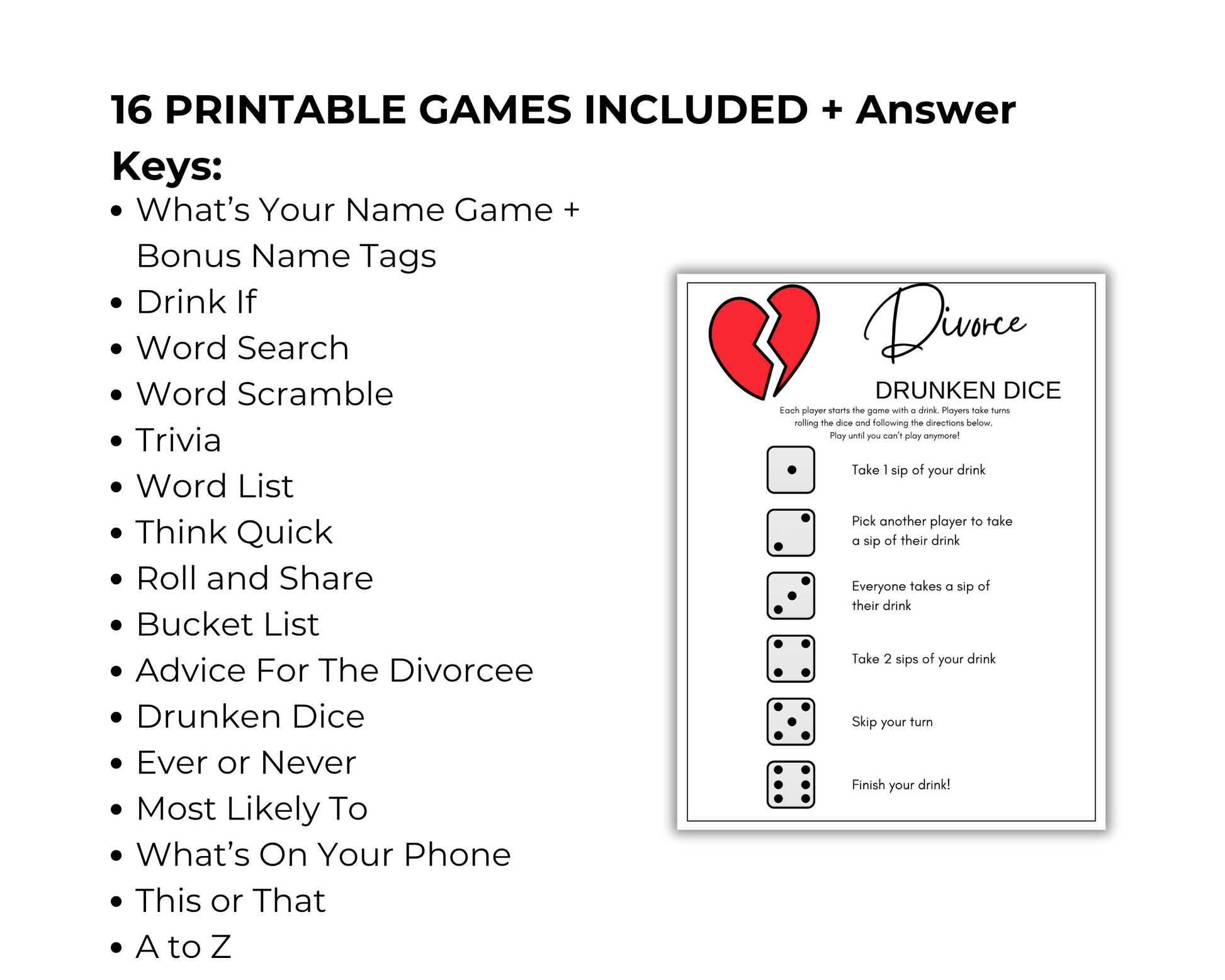 16 PRINTABLE GAMES INCLUDED + Answer Keys:

• What's Your Name Game + Bonus Name Tags
• Drink If
• Word Search
• Word Scramble
• Trivia
• Word List
• Think Quick
• Roll and Share
• Bucket List
• Advice For The Divorcee
• Drunken Dice
• Ever or Never
• Most Likely To
• What's On Your Phone
• This or That
• A to Z

Divorce

DRUNKEN DICE

Each player starts the game with a drink. Players take turns rolling the dice and following the directions below. Play until you can't play anymore!

Take 1 sip of your drink

Pick another player to take a sip of their drink

Everyone takes a sip of their drink

Take 2 sips of your drink

Skip your turn

Finish your drink!